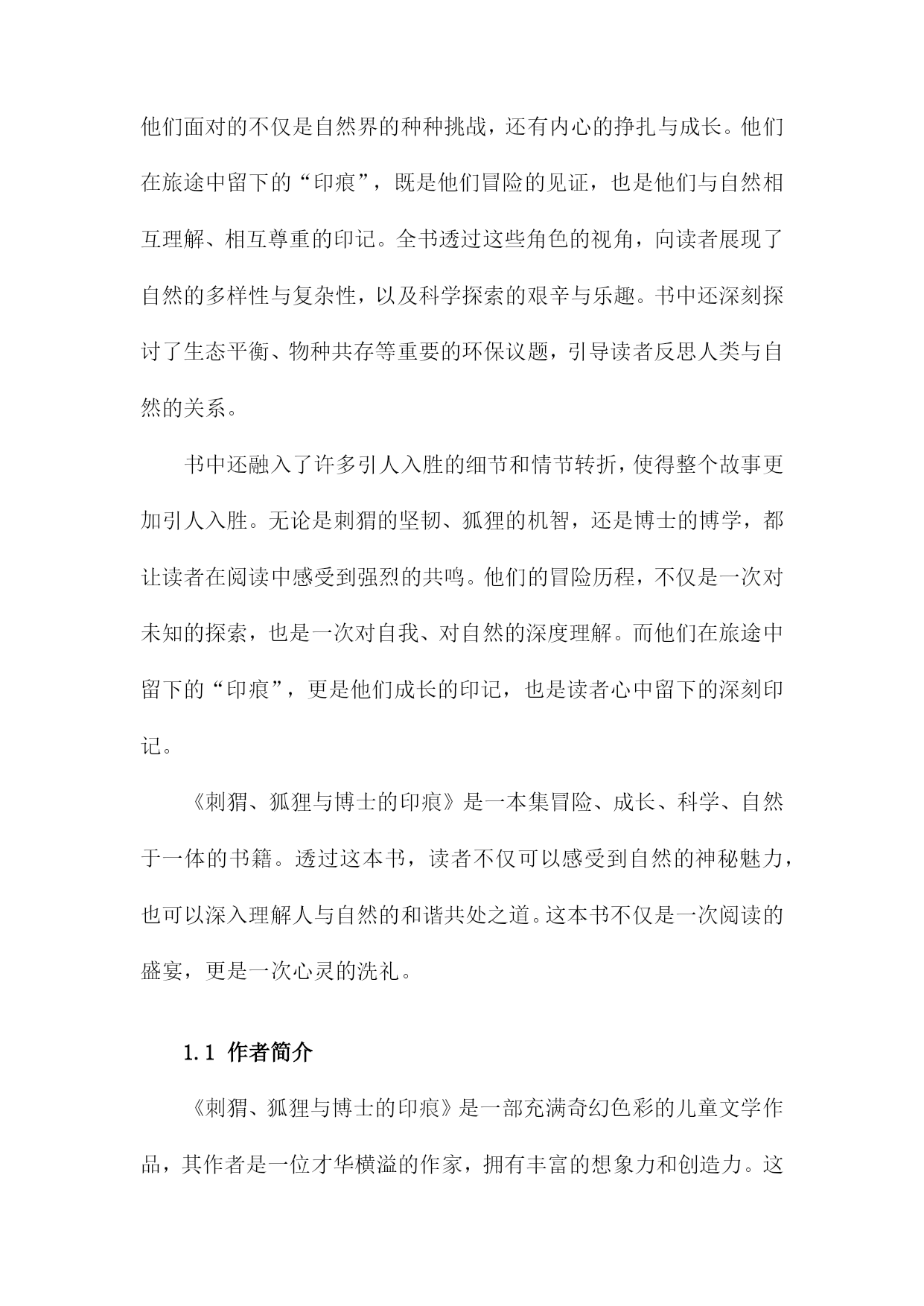 他们面对的不仅是自然界的种种挑战，还有内心的挣扎与成长。他们在旅途中留下的“印痕”，既是他们冒险的见证，也是他们与自然相互理解、相互尊重的印记。全书透过这些角色的视角，向读者展现了自然的多样性与复杂性，以及科学探索的艰辛与乐趣。书中还深刻探讨了生态平衡、物种共存等重要的环保议题，引导读者反思人类与自然的关系。

书中还融入了许多引人入胜的细节和情节转折，使得整个故事更加引人入胜。无论是刺猬的坚韧、狐狸的机智，还是博士的博学，都让读者在阅读中感受到强烈的共鸣。他们的冒险历程，不仅是一次对未知的探索，也是一次对自我、对自然的深度理解。而他们在旅途中留下的“印痕”，更是他们成长的印记，也是读者心中留下的深刻印记。

《刺猬、狐狸与博士的印痕》是一本集冒险、成长、科学、自然于一体的书籍。透过这本书，读者不仅可以感受到自然的神秘魅力，也可以深入理解人与自然的和谐共处之道。这本书不仅是一次阅读的盛宴，更是一次心灵的洗礼。

1.1 作者简介

《刺猬、狐狸与博士的印痕》是一部充满奇幻色彩的儿童文学作品，其作者是一位才华横溢的作家，拥有丰富的想象力和创造力。这